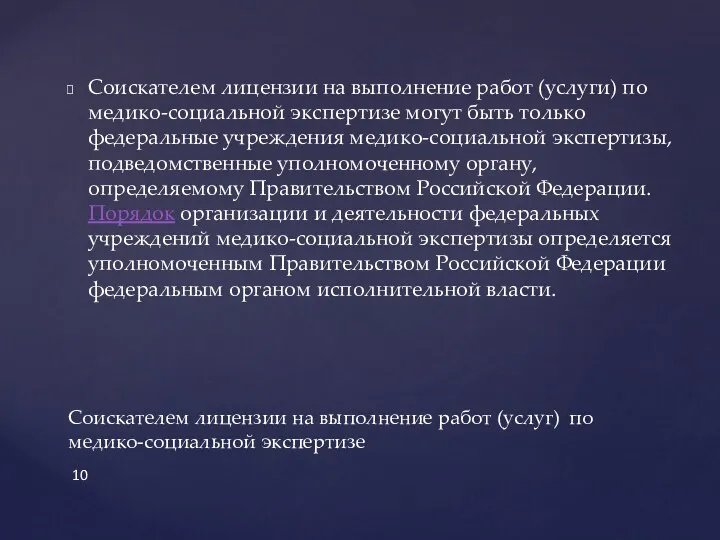 Соискателем лицензии на выполнение работ (услуги) по медико-социальной экспертизе могут быть только федеральные учреждения медико-социальной экспертизы, подведомственные уполномоченному органу, определяемому Правительством Российской Федерации. Порядок организации и деятельности федеральных учреждений медико-социальной экспертизы определяется уполномоченным Правительством Российской Федерации федеральным органом исполнительной власти.

Соискателем лицензии на выполнение работ (услуг) по медико-социальной экспертизе

10